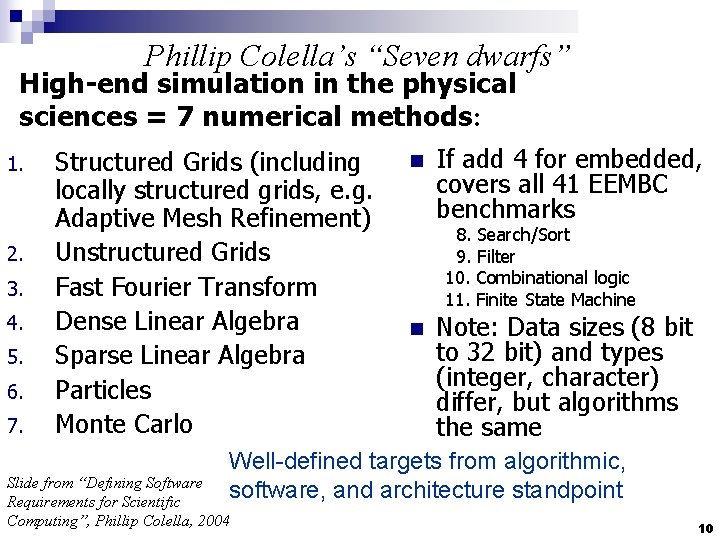 Phillip Colella's "Seven dwarfs"

High-end simulation in the physical sciences = 7 numerical methods:

1. Structured Grids (including locally structured grids, e.g. Adaptive Mesh Refinement)
2. Unstructured Grids
3. Fast Fourier Transform
4. Dense Linear Algebra
5. Sparse Linear Algebra
6. Particles
7. Monte Carlo

■ If add 4 for embedded, covers all 41 EEMBC benchmarks
8. Search/Sort
9. Filter
10. Combinational logic
11. Finite State Machine

■ Note: Data sizes (8 bit to 32 bit) and types (integer, character) differ, but algorithms the same

Well-defined targets from algorithmic, software, and architecture standpoint

Slide from "Defining Software Requirements for Scientific Computing", Phillip Colella, 2004

10